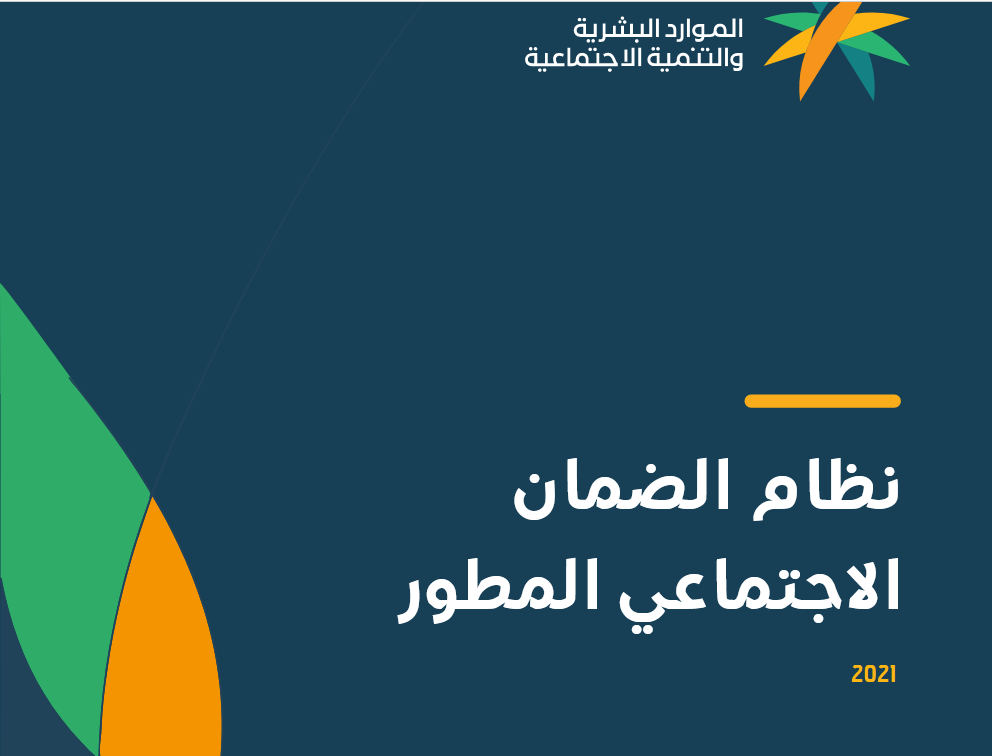 الموارد البشرية
والتنمية الاجتماعية

نظام الضمان
الاجتماعي المطور

2021